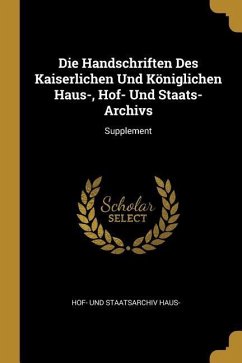 Die Handschriften Des Kaiserlichen Und Königlichen Haus-, Hof- Und Staats-Archivs

Supplement

Scholar SELECT

HOF- UND STAATSARCHIV HAUS-